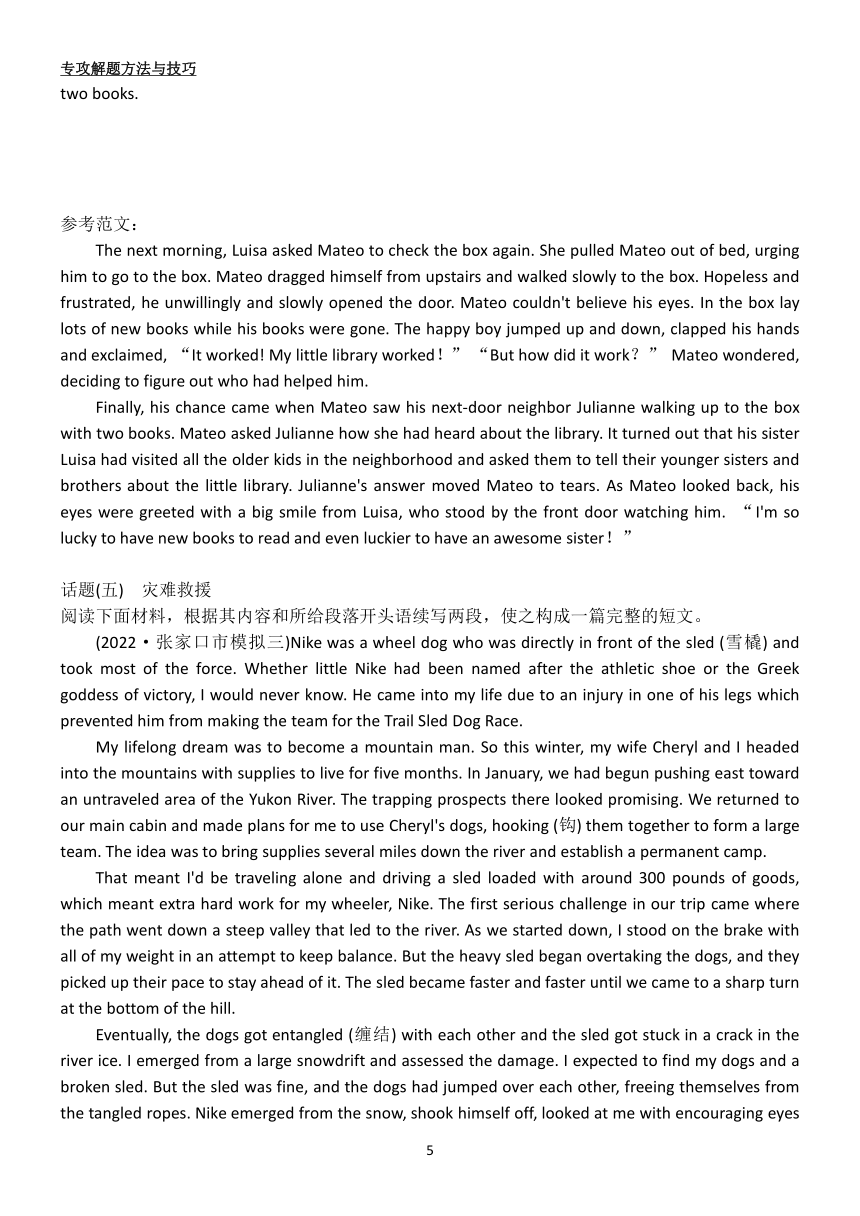 专攻解题方法与技巧
two books.

参考范文：

The next morning, Luisa asked Mateo to check the box again. She pulled Mateo out of bed, urging him to go to the box. Mateo dragged himself from upstairs and walked slowly to the box. Hopeless and frustrated, he unwillingly and slowly opened the door. Mateo couldn't believe his eyes. In the box lay lots of new books while his books were gone. The happy boy jumped up and down, clapped his hands and exclaimed, “It worked! My little library worked！” “But how did it work？” Mateo wondered, deciding to figure out who had helped him.

Finally, his chance came when Mateo saw his next-door neighbor Julianne walking up to the box with two books. Mateo asked Julianne how she had heard about the library. It turned out that his sister Luisa had visited all the older kids in the neighborhood and asked them to tell their younger sisters and brothers about the little library. Julianne's answer moved Mateo to tears. As Mateo looked back, his eyes were greeted with a big smile from Luisa, who stood by the front door watching him. “I'm so lucky to have new books to read and even luckier to have an awesome sister！”

话题(五) 灾难救援
阅读下面材料，根据其内容和所给段落开头语续写两段，使之构成一篇完整的短文。

(2022·张家口市模拟三)Nike was a wheel dog who was directly in front of the sled (雪橇) and took most of the force. Whether little Nike had been named after the athletic shoe or the Greek goddess of victory, I would never know. He came into my life due to an injury in one of his legs which prevented him from making the team for the Trail Sled Dog Race.

My lifelong dream was to become a mountain man. So this winter, my wife Cheryl and I headed into the mountains with supplies to live for five months. In January, we had begun pushing east toward an untraveled area of the Yukon River. The trapping prospects there looked promising. We returned to our main cabin and made plans for me to use Cheryl's dogs, hooking (钩) them together to form a large team. The idea was to bring supplies several miles down the river and establish a permanent camp.

That meant I'd be traveling alone and driving a sled loaded with around 300 pounds of goods, which meant extra hard work for my wheeler, Nike. The first serious challenge in our trip came where the path went down a steep valley that led to the river. As we started down, I stood on the brake with all of my weight in an attempt to keep balance. But the heavy sled began overtaking the dogs, and they picked up their pace to stay ahead of it. The sled became faster and faster until we came to a sharp turn at the bottom of the hill.

Eventually, the dogs got entangled (缠结) with each other and the sled got stuck in a crack in the river ice. I emerged from a large snowdrift and assessed the damage. I expected to find my dogs and a broken sled. But the sled was fine, and the dogs had jumped over each other, freeing themselves from the tangled ropes. Nike emerged from the snow, shook himself off, looked at me with encouraging eyes

5